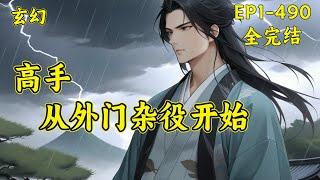 玄幻

EP1-490
全完结

高手
从外门杂役开始